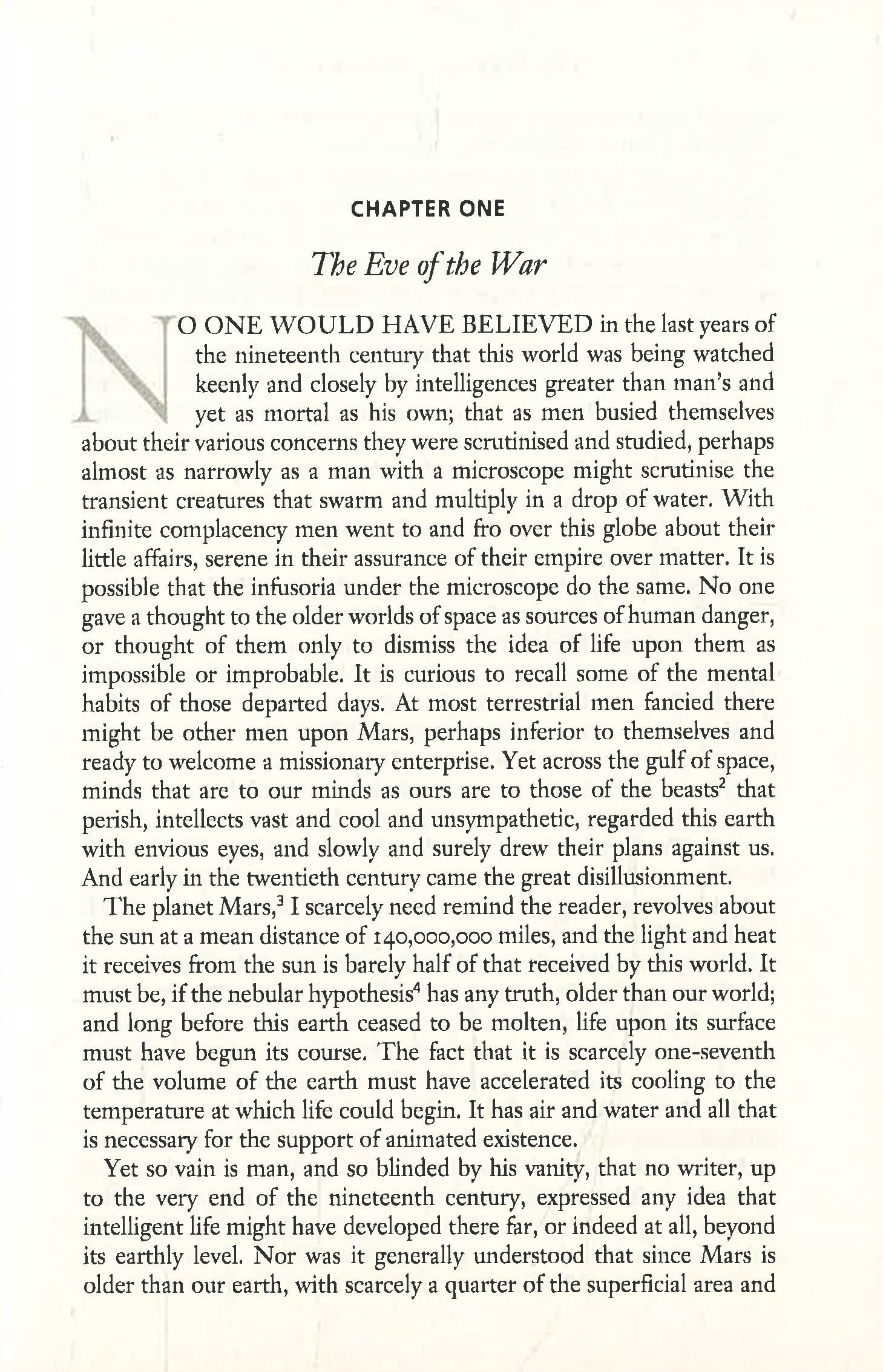 CHAPTER ONE

The Eve of the War

NO ONE WOULD HAVE BELIEVED in the last years of the nineteenth century that this world was being watched keenly and closely by intelligences greater than man's and yet as mortal as his own; that as men busied themselves about their various concerns they were scrutinised and studied, perhaps almost as narrowly as a man with a microscope might scrutinise the transient creatures that swarm and multiply in a drop of water. With infinite complacency men went to and fro over this globe about their little affairs, serene in their assurance of their empire over matter. It is possible that the infusoria under the microscope do the same. No one gave a thought to the older worlds of space as sources of human danger, or thought of them only to dismiss the idea of life upon them as impossible or improbable. It is curious to recall some of the mental habits of those departed days. At most terrestrial men fancied there might be other men upon Mars, perhaps inferior to themselves and ready to welcome a missionary enterprise. Yet across the gulf of space, minds that are to our minds as ours are to those of the beasts$^{2}$ that perish, intellects vast and cool and unsympathetic, regarded this earth with envious eyes, and slowly and surely drew their plans against us. And early in the twentieth century came the great disillusionment.

The planet Mars,$^{3}$ I scarcely need remind the reader, revolves about the sun at a mean distance of 140,000,000 miles, and the light and heat it receives from the sun is barely half of that received by this world. It must be, if the nebular hypothesis$^{4}$ has any truth, older than our world; and long before this earth ceased to be molten, life upon its surface must have begun its course. The fact that it is scarcely one-seventh of the volume of the earth must have accelerated its cooling to the temperature at which life could begin. It has air and water and all that is necessary for the support of animated existence.

Yet so vain is man, and so blinded by his vanity, that no writer, up to the very end of the nineteenth century, expressed any idea that intelligent life might have developed there far, or indeed at all, beyond its earthly level. Nor was it generally understood that since Mars is older than our earth, with scarcely a quarter of the superficial area and